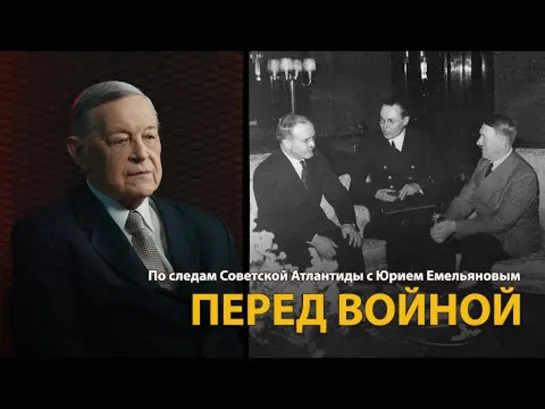 По следам Советской Атлантиды с Юрием Емельяновым
ПЕРЕД ВОЙНОЙ